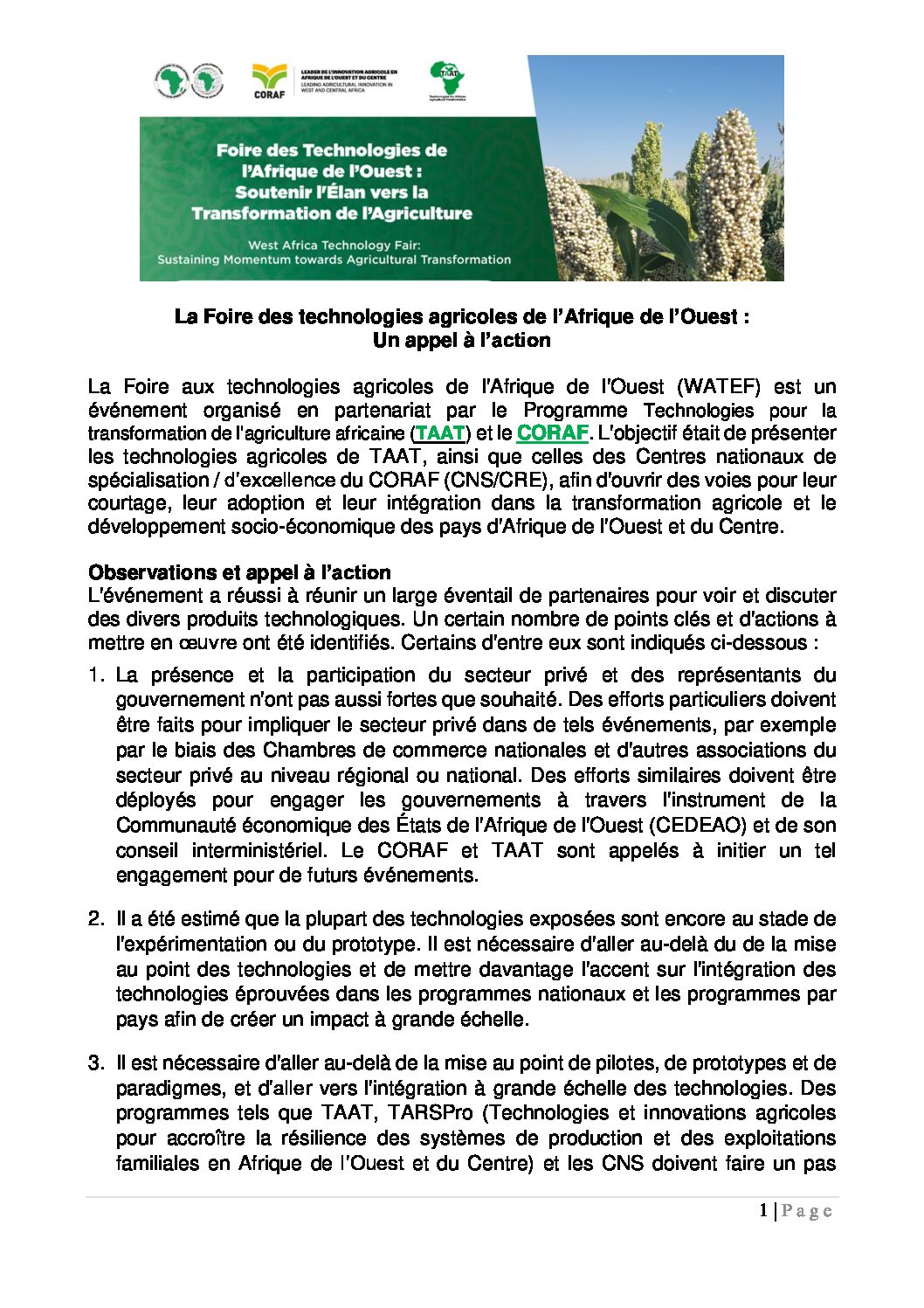 CORAF

LEADER DE L'INNOVATION AGRICOLE EN AFRIQUE DE L'OUEST ET DU CENTRE
LEADING AGRICULTURAL INNOVATION IN WEST AND CENTRAL AFRICA

TAAT

Technologies for African Agricultural Transformation

Foire des Technologies de l'Afrique de l'Ouest : Soutenir l'Élan vers la Transformation de l'Agriculture

West Africa Technology Fair: Sustaining Momentum towards Agricultural Transformation

La Foire des technologies agricoles de l'Afrique de l'Ouest :
Un appel à l'action

La Foire aux technologies agricoles de l'Afrique de l'Ouest (WATEF) est un événement organisé en partenariat par le Programme Technologies pour la transformation de l'agriculture africaine (TAAT) et le CORAF. L'objectif était de présenter les technologies agricoles de TAAT, ainsi que celles des Centres nationaux de spécialisation / d'excellence du CORAF (CNS/CRE), afin d'ouvrir des voies pour leur courtage, leur adoption et leur intégration dans la transformation agricole et le développement socio-économique des pays d'Afrique de l'Ouest et du Centre.

Observations et appel à l'action
L'événement a réussi à réunir un large éventail de partenaires pour voir et discuter des divers produits technologiques. Un certain nombre de points clés et d'actions à mettre en œuvre ont été identifiés. Certains d'entre eux sont indiqués ci-dessous :

1. La présence et la participation du secteur privé et des représentants du gouvernement n'ont pas aussi fortes que souhaité. Des efforts particuliers doivent être faits pour impliquer le secteur privé dans de tels événements, par exemple par le biais des Chambres de commerce nationales et d'autres associations du secteur privé au niveau régional ou national. Des efforts similaires doivent être déployés pour engager les gouvernements à travers l'instrument de la Communauté économique des États de l'Afrique de l'Ouest (CEDEAO) et de son conseil interministériel. Le CORAF et TAAT sont appelés à initier un tel engagement pour de futurs événements.

2. Il a été estimé que la plupart des technologies exposées sont encore au stade de l'expérimentation ou du prototype. Il est nécessaire d'aller au-delà du de la mise au point des technologies et de mettre davantage l'accent sur l'intégration des technologies éprouvées dans les programmes nationaux et les programmes par pays afin de créer un impact à grande échelle.

3. Il est nécessaire d'aller au-delà de la mise au point de pilotes, de prototypes et de paradigmes, et d'aller vers l'intégration à grande échelle des technologies. Des programmes tels que TAAT, TARSPro (Technologies et innovations agricoles pour accroître la résilience des systèmes de production et des exploitations familiales en Afrique de l'Ouest et du Centre) et les CNS doivent faire un pas

1 | P a g e